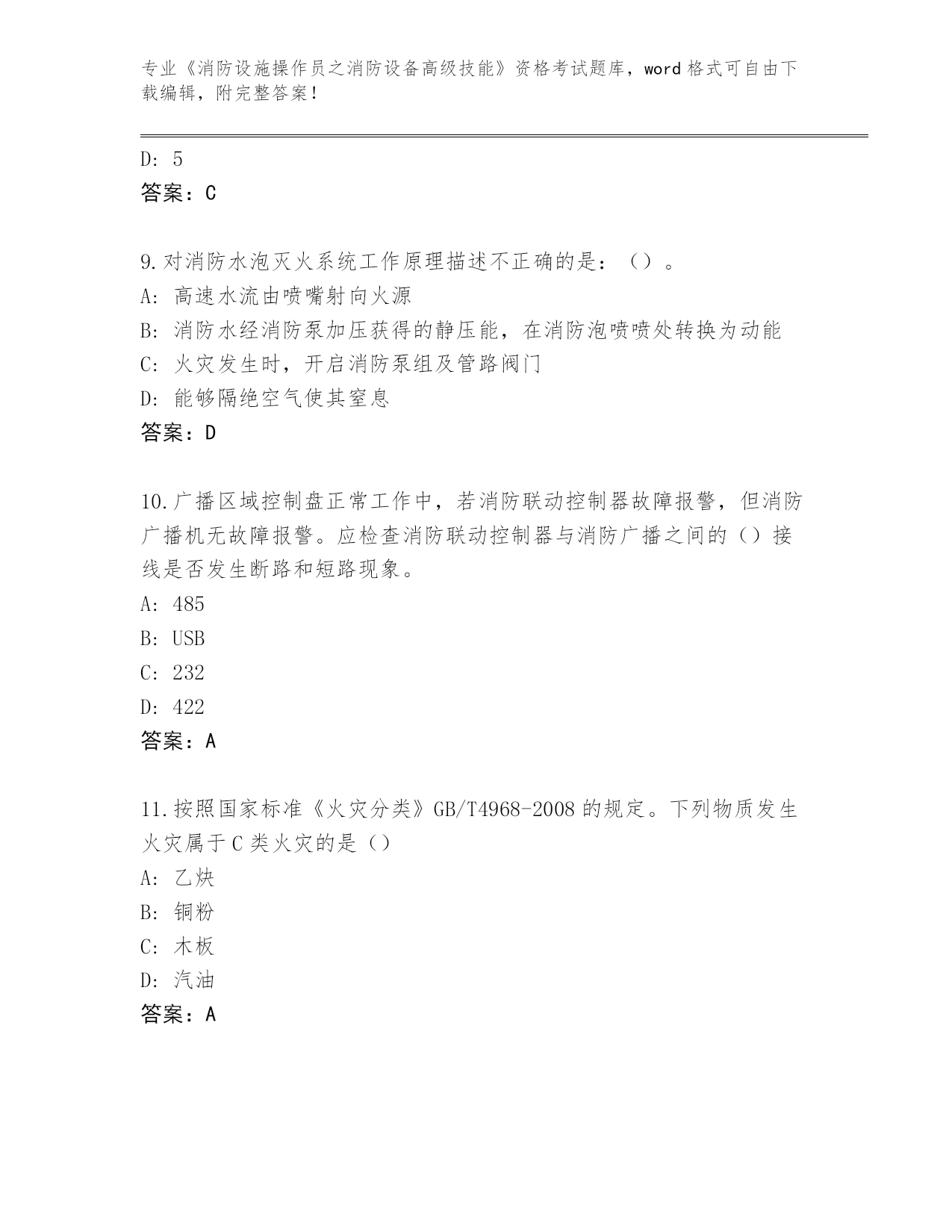 专业《消防设施操作员之消防设备高级技能》资格考试题库，word 格式可自由下载编辑，附完整答案！

D: 5
答案：C

9.对消防水泡灭火系统工作原理描述不正确的是：（）。
A: 高速水流由喷嘴射向火源
B: 消防水经消防泵加压获得的静压能，在消防泡喷喷处转换为动能
C: 火灾发生时，开启消防泵组及管路阀门
D: 能够隔绝空气使其窒息
答案：D

10.广播区域控制盘正常工作中，若消防联动控制器故障报警，但消防广播机无故障报警。应检查消防联动控制器与消防广播之间的（）接线是否发生断路和短路现象。
A: 485
B: USB
C: 232
D: 422
答案：A

11.按照国家标准《火灾分类》GB/T4968-2008 的规定。下列物质发生火灾属于 C 类火灾的是（）
A: 乙炔
B: 铜粉
C: 木板
D: 汽油
答案：A